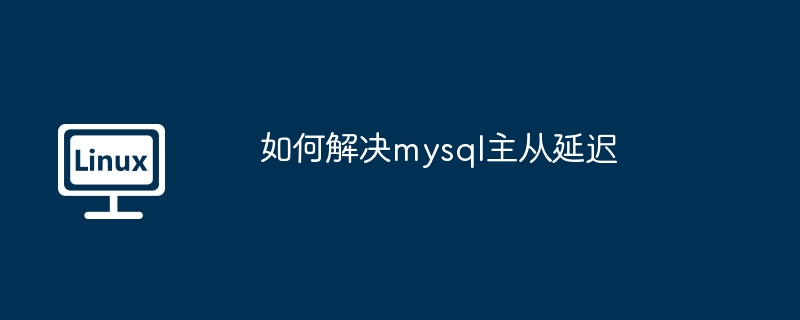 Linux

如何解决mysql主从延迟